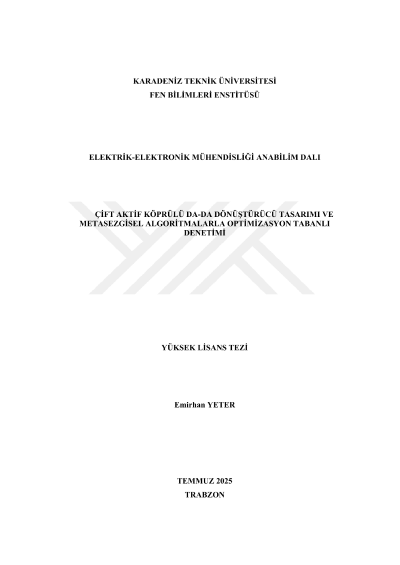 KARADENİZ TEKNİK ÜNİVERSİTESİ
FEN BİLİMLERİ ENSTİTÜSÜ

ELEKTRİK-ELEKTRONİK MÜHENDİSLİĞİ ANABİLİM DALI

ÇİFT AKTİF KÖPRÜLÜ DA-DA DÖNÜŞTÜRÜCÜ TASARIMI VE METASEZGİSEL ALGORİTMALARLA OPTİMİZASYON TABANLI DENETİMİ

YÜKSEK LİSANS TEZİ

Emirhan YETER

TEMMUZ 2025
TRABZON